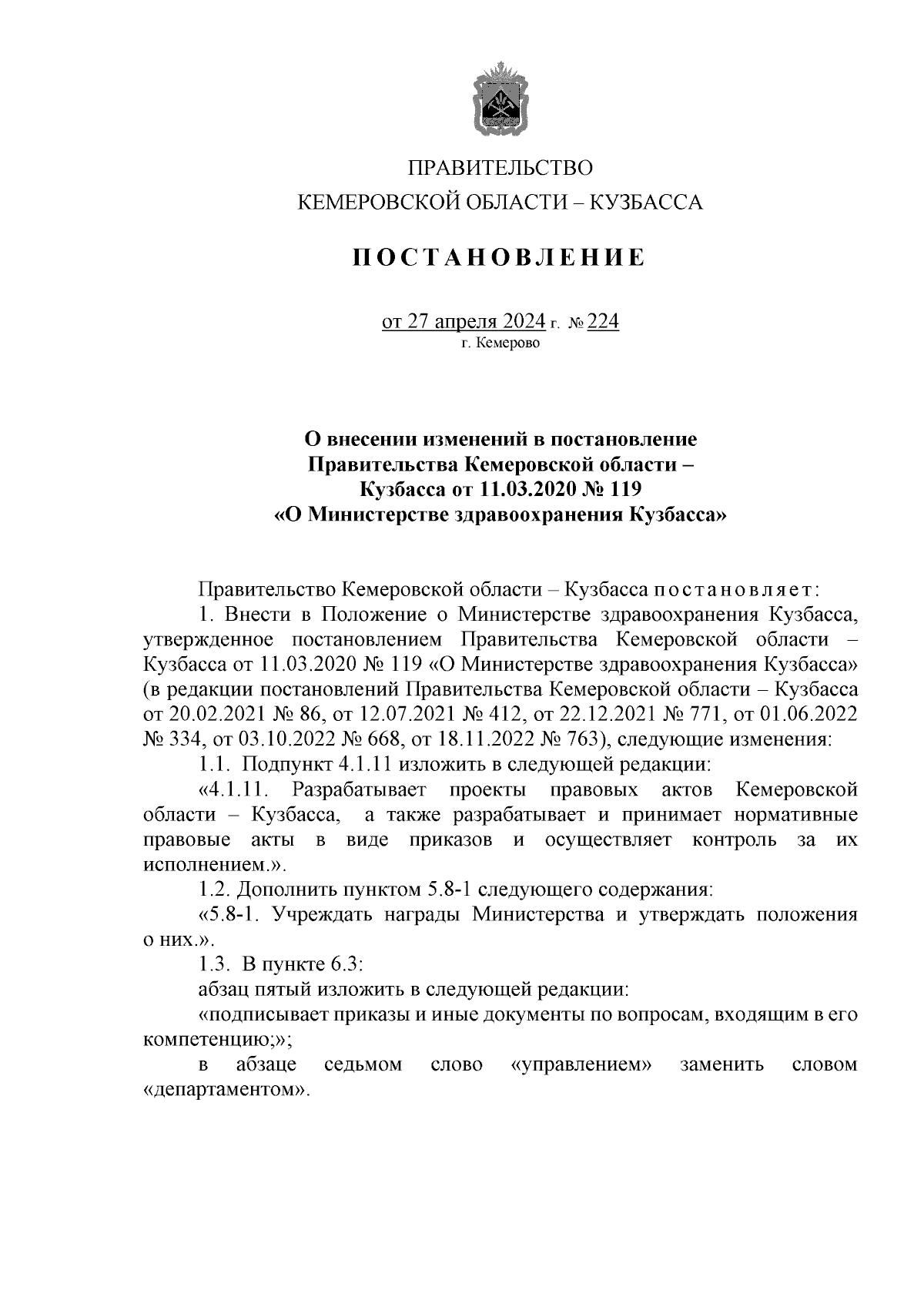 ПРАВИТЕЛЬСТВО
КЕМЕРОВСКОЙ ОБЛАСТИ – КУЗБАССА

ПОСТАНОВЛЕНИЕ

от 27 апреля 2024 г. № 224
г. Кемерово

О внесении изменений в постановление Правительства Кемеровской области – Кузбасса от 11.03.2020 № 119 «О Министерстве здравоохранения Кузбасса»

Правительство Кемеровской области – Кузбасса постановляет:

1. Внести в Положение о Министерстве здравоохранения Кузбасса, утвержденное постановлением Правительства Кемеровской области – Кузбасса от 11.03.2020 № 119 «О Министерстве здравоохранения Кузбасса» (в редакции постановлений Правительства Кемеровской области – Кузбасса от 20.02.2021 № 86, от 12.07.2021 № 412, от 22.12.2021 № 771, от 01.06.2022 № 334, от 03.10.2022 № 668, от 18.11.2022 № 763), следующие изменения:

1.1. Подпункт 4.1.11 изложить в следующей редакции:

«4.1.11. Разрабатывает проекты правовых актов Кемеровской области – Кузбасса, а также разрабатывает и принимает нормативные правовые акты в виде приказов и осуществляет контроль за их исполнением.».

1.2. Дополнить пунктом 5.8-1 следующего содержания:

«5.8-1. Учреждать награды Министерства и утверждать положения о них.».

1.3. В пункте 6.3:

абзац пятый изложить в следующей редакции:

«подписывает приказы и иные документы по вопросам, входящим в его компетенцию;»;

в абзаце седьмом слово «управлением» заменить словом «департаментом».